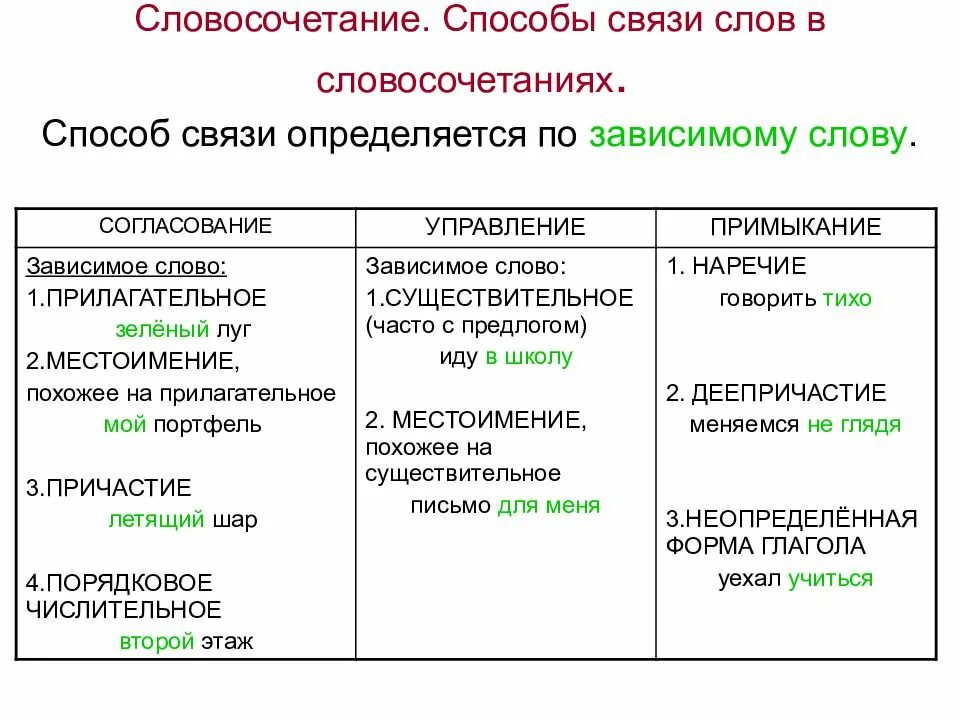 Словосочетание. Способы связи слов в словосочетаниях.

Способ связи определяется по зависимому слову.

| СОГЛАСОВАНИЕ | УПРАВЛЕНИЕ | ПРИМЫКАНИЕ |
|---|---|---|
| Зависимое слово: 1.ПРИЛАГАТЕЛЬНОЕ зелёный луг 2.МЕСТОИМЕНИЕ, похожее на прилагательное мой портфель 3.ПРИЧАСТИЕ летящий шар 4.ПОРЯДКОВОЕ ЧИСЛИТЕЛЬНОЕ второй этаж | Зависимое слово: 1.СУЩЕСТВИТЕЛЬНОЕ (часто с предлогом) иду в школу 2. МЕСТОИМЕНИЕ, похожее на существительное письмо для меня | 1. НАРЕЧИЕ говорить тихо 2. ДЕЕПРИЧАСТИЕ меняемся не глядя 3.НЕОПРЕДЕЛЁННАЯ ФОРМА ГЛАГОЛА уехал учиться |